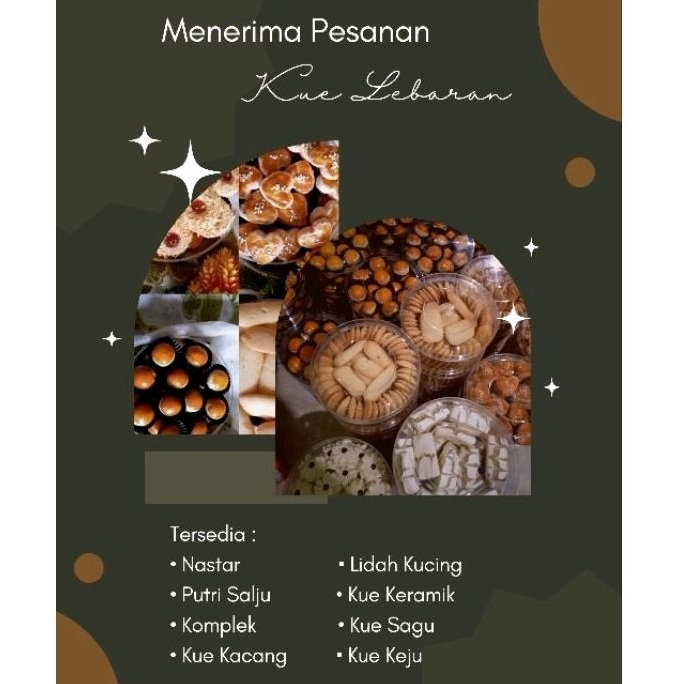 Menerima Pesanan

Kue Lebaran

Tersedia :

• Nastar
• Putri Salju
• Komplek
• Kue Kacang

• Lidah Kucing
• Kue Keramik
• Kue Sagu
• Kue Keju